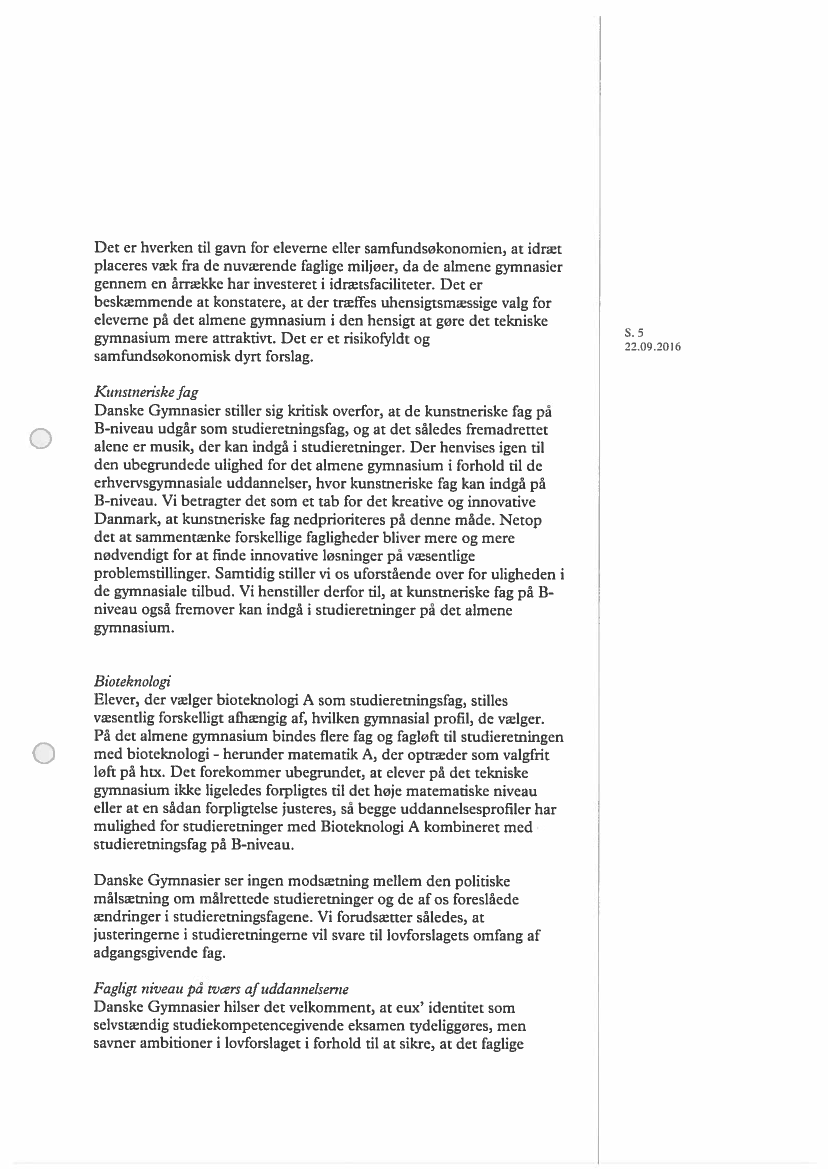 Det er hverken til gavn for eleverne eller samfundsøkonomien, at idræt placeres væk fra de nuværende faglige miljøer, da de almene gymnasier gennem en årrække har investeret i idrætsfaciliteter. Det er beskæmmende at konstatere, at der træffes uhensigtsmæssige valg for eleverne på det almene gymnasium i den hensigt at gøre det tekniske gymnasium mere attraktivt. Det er et risikofyldt og samfundsøkonomisk dyrt forslag.

S. 5
22.09.2016

Kunstneriske fag
Danske Gymnasier stiller sig kritisk overfor, at de kunstneriske fag på B-niveau udgår som studieretningsfag, og at det således fremadrettet alene er musik, der kan indgå i studieretninger. Der henvises igen til den ubegrundede ulighed for det almene gymnasium i forhold til de erhvervsgymnasiale uddannelser, hvor kunstneriske fag kan indgå på B-niveau. Vi betragter det som et tab for det kreative og innovative Danmark, at kunstneriske fag nedprioriteres på denne måde. Netop det at sammentænke forskellige fagligheder bliver mere og mere nødvendigt for at finde innovative løsninger på væsentlige problemstillinger. Samtidig stiller vi os uforstående over for uligheden i de gymnasiale tilbud. Vi henstiller derfor til, at kunstneriske fag på B-niveau også fremover kan indgå i studieretninger på det almene gymnasium.

Bioteknologi
Elever, der vælger bioteknologi A som studieretningsfag, stilles væsentlig forskelligt afhængig af, hvilken gymnasial profil, de vælger. På det almene gymnasium bindes flere fag og fagløft til studieretningen med bioteknologi - herunder matematik A, der optræder som valgfrit løft på htx. Det forekommer ubegrundet, at elever på det tekniske gymnasium ikke ligeledes forpligtes til det høje matematiske niveau eller at en sådan forpligtelse justeres, så begge uddannelsesprofiler har mulighed for studieretninger med Bioteknologi A kombineret med studieretningsfag på B-niveau.

Danske Gymnasier ser ingen modsætning mellem den politiske målsætning om målrettede studieretninger og de af os foreslåede ændringer i studieretningsfagene. Vi forudsætter således, at justeringerne i studieretningerne vil svare til lovforslagets omfang af adgangsgivende fag.

Fagligt niveau på tværs af uddannelserne
Danske Gymnasier hilser det velkomment, at eux' identitet som selvstændig studiekompetencegivende eksamen tydeliggøres, men savner ambitioner i lovforslaget i forhold til at sikre, at det faglige